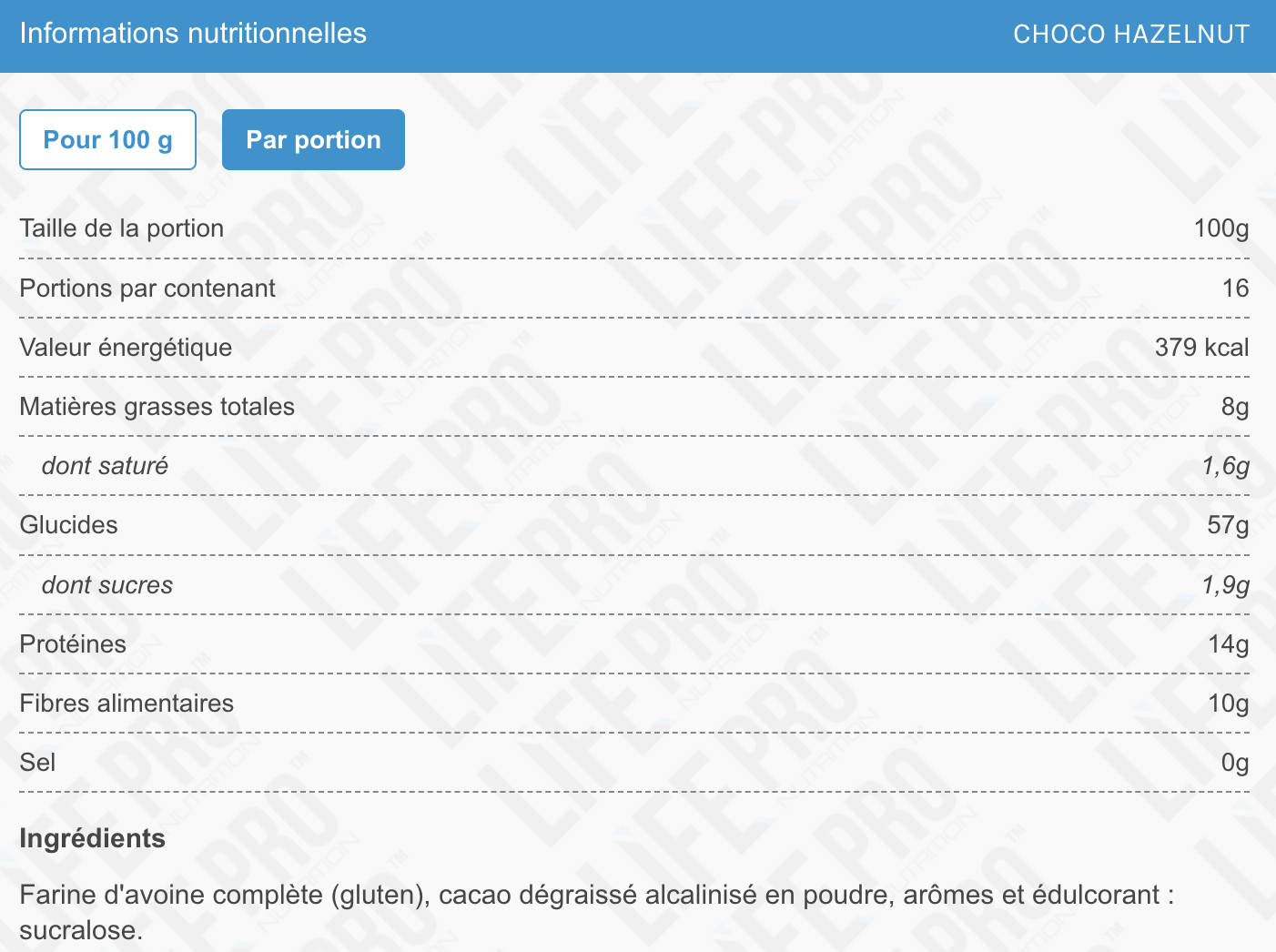 Informations nutritionnelles CHOCO HAZELNUT

Pour 100 g Par portion

| | |
|---|---|
| Taille de la portion | 100g |
| Portions par contenant | 16 |
| Valeur énergétique | 379 kcal |
| Matières grasses totales | 8g |
| dont saturé | 1,6g |
| Glucides | 57g |
| dont sucres | 1,9g |
| Protéines | 14g |
| Fibres alimentaires | 10g |
| Sel | 0g |

Ingrédients

Farine d'avoine complète (gluten), cacao dégraissé alcalinisé en poudre, arômes et édulcorant : sucralose.